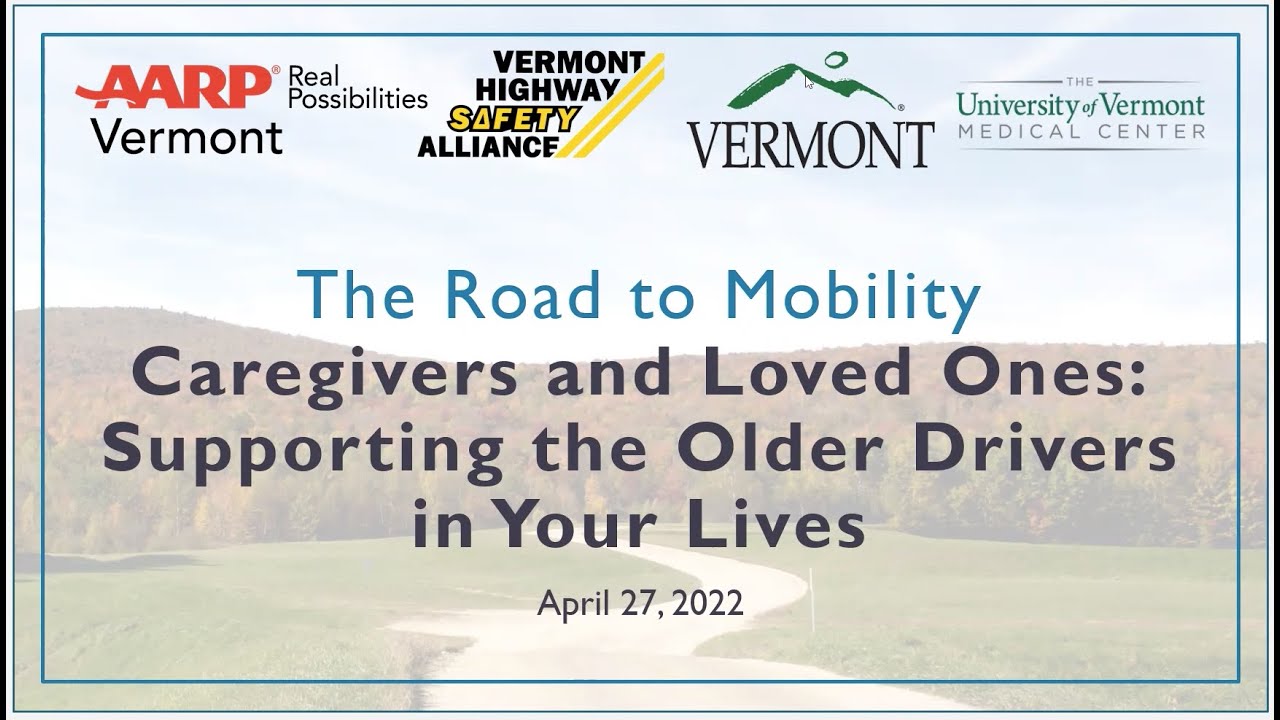 AARP® Real Possibilities
Vermont

VERMONT
HIGHWAY
SAFETY
ALLIANCE

VERMONT

THE
University of Vermont
MEDICAL CENTER

The Road to Mobility

Caregivers and Loved Ones: Supporting the Older Drivers in Your Lives

April 27, 2022